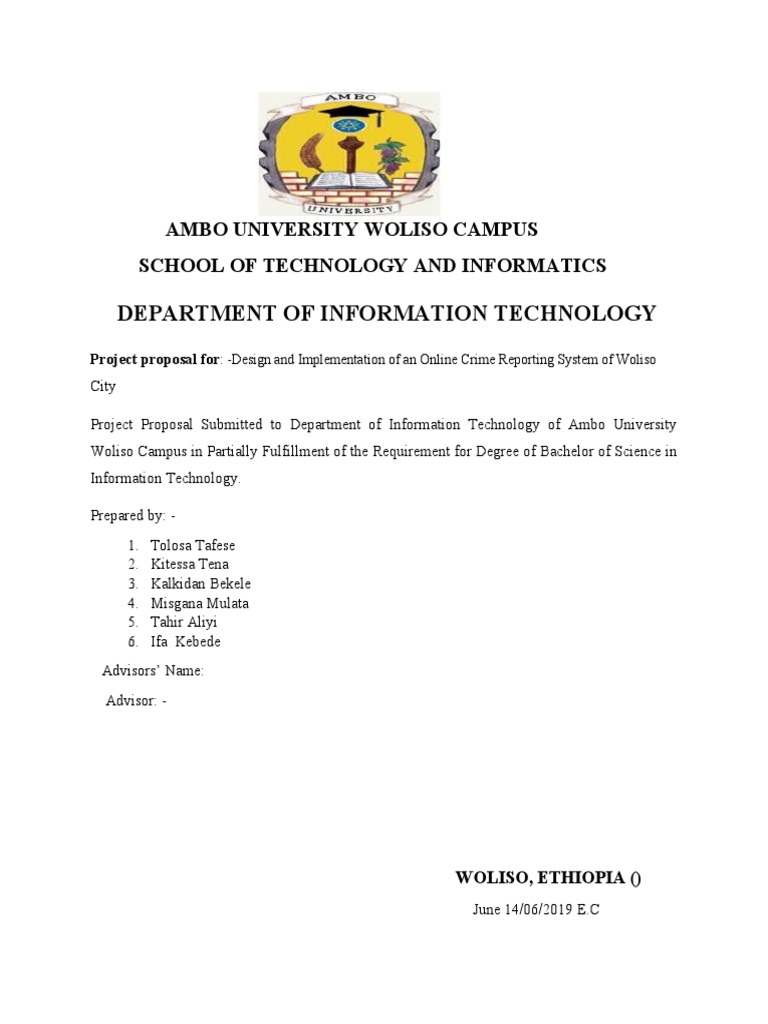 AMBO

UNIVERSITY

AMBO UNIVERSITY WOLISO CAMPUS

SCHOOL OF TECHNOLOGY AND INFORMATICS

DEPARTMENT OF INFORMATION TECHNOLOGY

Project proposal for: -Design and Implementation of an Online Crime Reporting System of Woliso City

Project Proposal Submitted to Department of Information Technology of Ambo University Woliso Campus in Partially Fulfillment of the Requirement for Degree of Bachelor of Science in Information Technology.

Prepared by: -

1. Tolosa Tafese
2. Kitessa Tena
3. Kalkidan Bekele
4. Misgana Mulata
5. Tahir Aliyi
6. Ifa Kebede

Advisors' Name:

Advisor: -

WOLISO, ETHIOPIA ()

June 14/06/2019 E.C